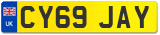 UK CY69 JAY